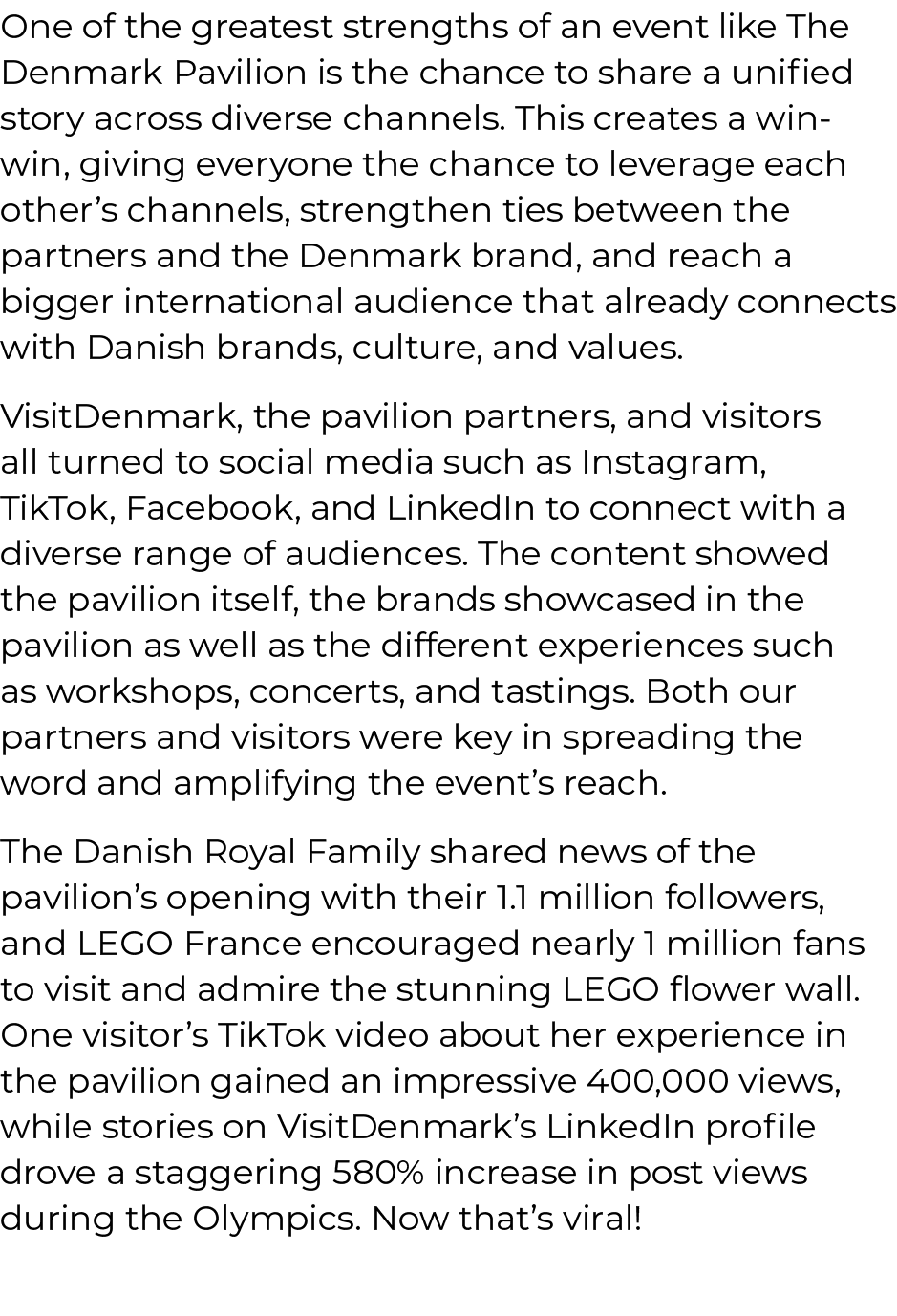 One of the greatest strengths of an event like The Denmark Pavilion is the chance to share a unified story across diverse channels. This creates a win-win, giving everyone the chance to leverage each other’s channels, strengthen ties between the partners and the Denmark brand, and reach a bigger international audience that already connects with Danish brands, culture, and values.

VisitDenmark, the pavilion partners, and visitors all turned to social media such as Instagram, TikTok, Facebook, and LinkedIn to connect with a diverse range of audiences. The content showed the pavilion itself, the brands showcased in the pavilion as well as the different experiences such as workshops, concerts, and tastings. Both our partners and visitors were key in spreading the word and amplifying the event’s reach.

The Danish Royal Family shared news of the pavilion’s opening with their 1.1 million followers, and LEGO France encouraged nearly 1 million fans to visit and admire the stunning LEGO flower wall. One visitor’s TikTok video about her experience in the pavilion gained an impressive 400,000 views, while stories on VisitDenmark’s LinkedIn profile drove a staggering 580% increase in post views during the Olympics. Now that’s viral!